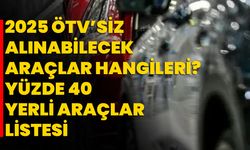 2025 ÖTV'SİZ ALINABİLECEK ARAÇLAR HANGİLERİ? YÜZDE 40 YERLİ ARAÇLAR LİSTESİ